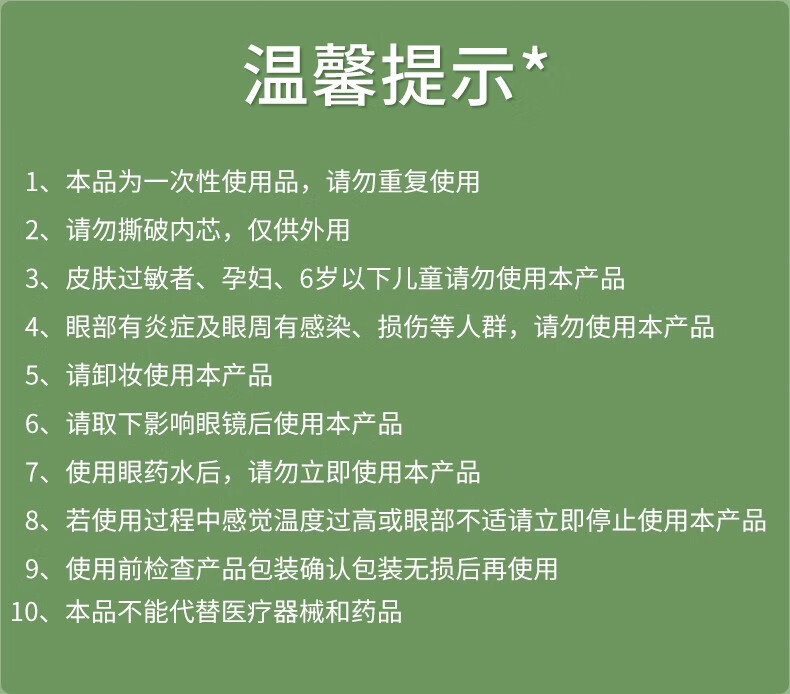 温馨提示*

1、本品为一次性使用品，请勿重复使用

2、请勿撕破内芯，仅供外用

3、皮肤过敏者、孕妇、6岁以下儿童请勿使用本产品

4、眼部有炎症及眼周有感染、损伤等人群，请勿使用本产品

5、请卸妆使用本产品

6、请取下影响眼镜后使用本产品

7、使用眼药水后，请勿立即使用本产品

8、若使用过程中感觉温度过高或眼部不适请立即停止使用本产品

9、使用前检查产品包装确认包装无损后再使用

10、本品不能代替医疗器械和药品